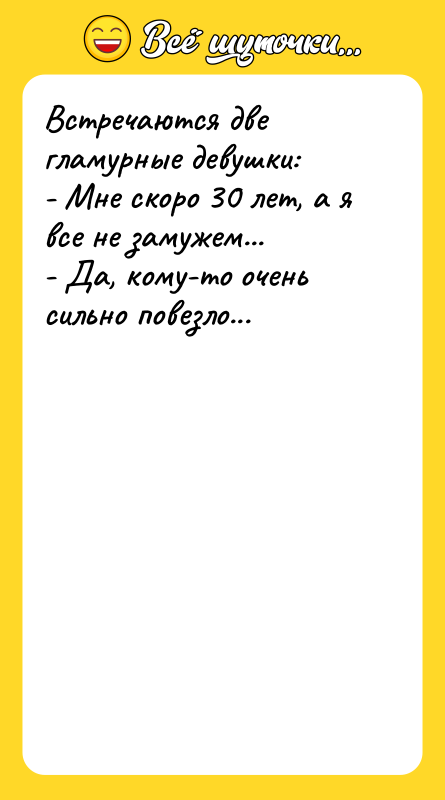 Всё шуточки...

Встречаются две гламурные девушки:
- Мне скоро 30 лет, а я все не замужем...
- Да, кому-то очень сильно повезло...